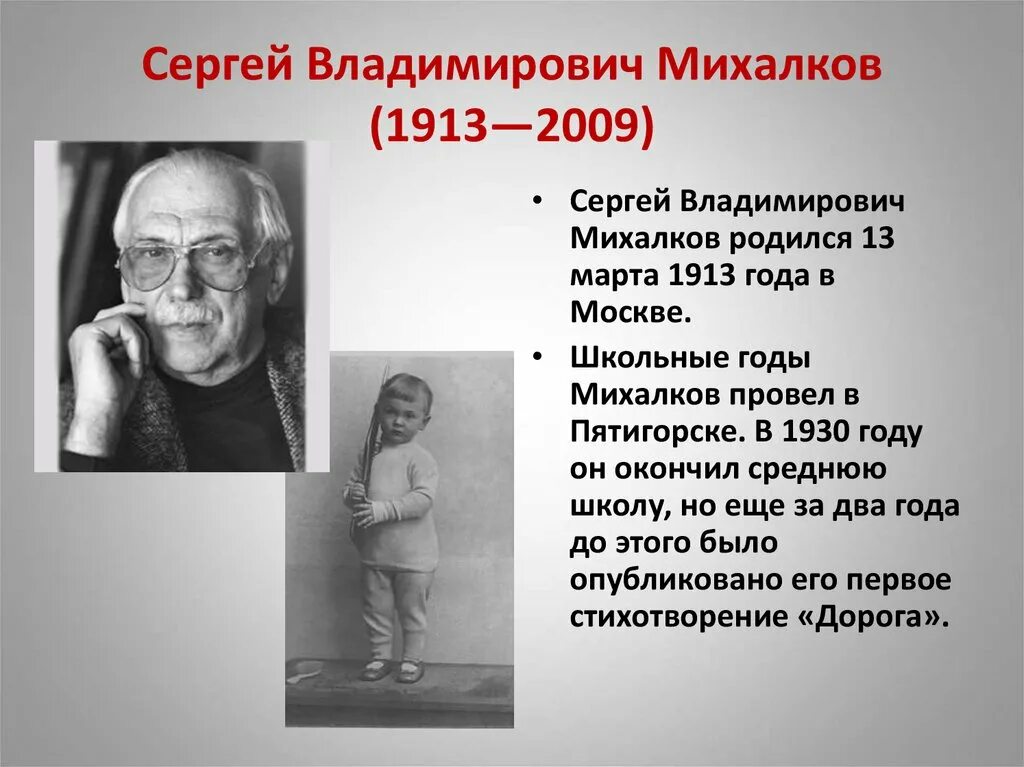 Сергей Владимирович Михалков (1913—2009)

• Сергей Владимирович Михалков родился 13 марта 1913 года в Москве.

• Школьные годы Михалков провел в Пятигорске. В 1930 году он окончил среднюю школу, но еще за два года до этого было опубликовано его первое стихотворение «Дорога».